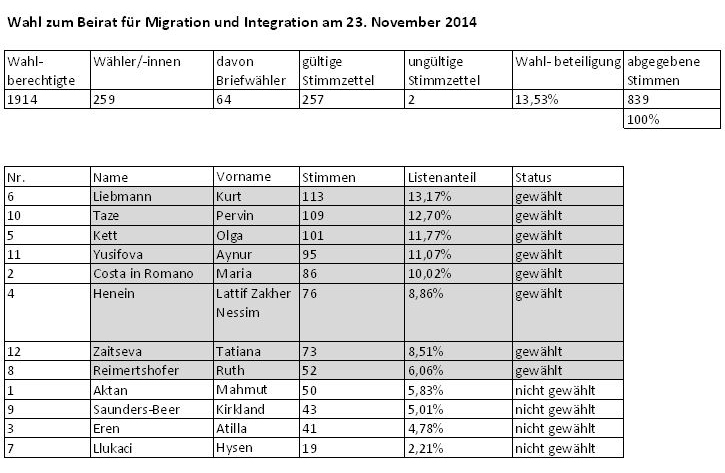 Wahl zum Beirat für Migration und Integration am 23. November 2014

| Wahl-berechtigte | Wähler/-innen | davon Briefwähler | gültige Stimmzettel | ungültige Stimmzettel | Wahl- beteiligung | abgegebene Stimmen |
|---|---|---|---|---|---|---|
| 1914 | 259 | 64 | 257 | 2 | 13,53% | 839 |
| | | | | | | 100% |

| Nr. | Name | Vorname | Stimmen | Listenanteil | Status |
|---|---|---|---|---|---|
| 6 | Liebmann | Kurt | 113 | 13,17% | gewählt |
| 10 | Taze | Pervin | 109 | 12,70% | gewählt |
| 5 | Kett | Olga | 101 | 11,77% | gewählt |
| 11 | Yusifova | Aynur | 95 | 11,07% | gewählt |
| 2 | Costa in Romano | Maria | 86 | 10,02% | gewählt |
| 4 | Henein | Lattif Zakher Nessim | 76 | 8,86% | gewählt |
| 12 | Zaitseva | Tatiana | 73 | 8,51% | gewählt |
| 8 | Reimertshofer | Ruth | 52 | 6,06% | gewählt |
| 1 | Aktan | Mahmut | 50 | 5,83% | nicht gewählt |
| 9 | Saunders-Beer | Kirkland | 43 | 5,01% | nicht gewählt |
| 3 | Eren | Atilla | 41 | 4,78% | nicht gewählt |
| 7 | Llukaci | Hysen | 19 | 2,21% | nicht gewählt |